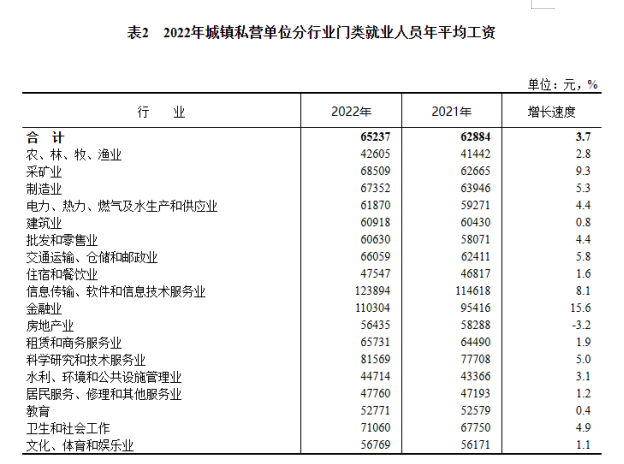 表2　2022年城镇私营单位分行业门类就业人员年平均工资

单位：元，%

| 行　　业 | 2022年 | 2021年 | 增长速度 |
|---|---|---|---|
| 合　计 | 65237 | 62884 | 3.7 |
| 农、林、牧、渔业 | 42605 | 41442 | 2.8 |
| 采矿业 | 68509 | 62665 | 9.3 |
| 制造业 | 67352 | 63946 | 5.3 |
| 电力、热力、燃气及水生产和供应业 | 61870 | 59271 | 4.4 |
| 建筑业 | 60918 | 60430 | 0.8 |
| 批发和零售业 | 60630 | 58071 | 4.4 |
| 交通运输、仓储和邮政业 | 66059 | 62411 | 5.8 |
| 住宿和餐饮业 | 47547 | 46817 | 1.6 |
| 信息传输、软件和信息技术服务业 | 123894 | 114618 | 8.1 |
| 金融业 | 110304 | 95416 | 15.6 |
| 房地产业 | 56435 | 58288 | -3.2 |
| 租赁和商务服务业 | 65731 | 64490 | 1.9 |
| 科学研究和技术服务业 | 81569 | 77708 | 5.0 |
| 水利、环境和公共设施管理业 | 44714 | 43366 | 3.1 |
| 居民服务、修理和其他服务业 | 47760 | 47193 | 1.2 |
| 教育 | 52771 | 52579 | 0.4 |
| 卫生和社会工作 | 71060 | 67750 | 4.9 |
| 文化、体育和娱乐业 | 56769 | 56171 | 1.1 |